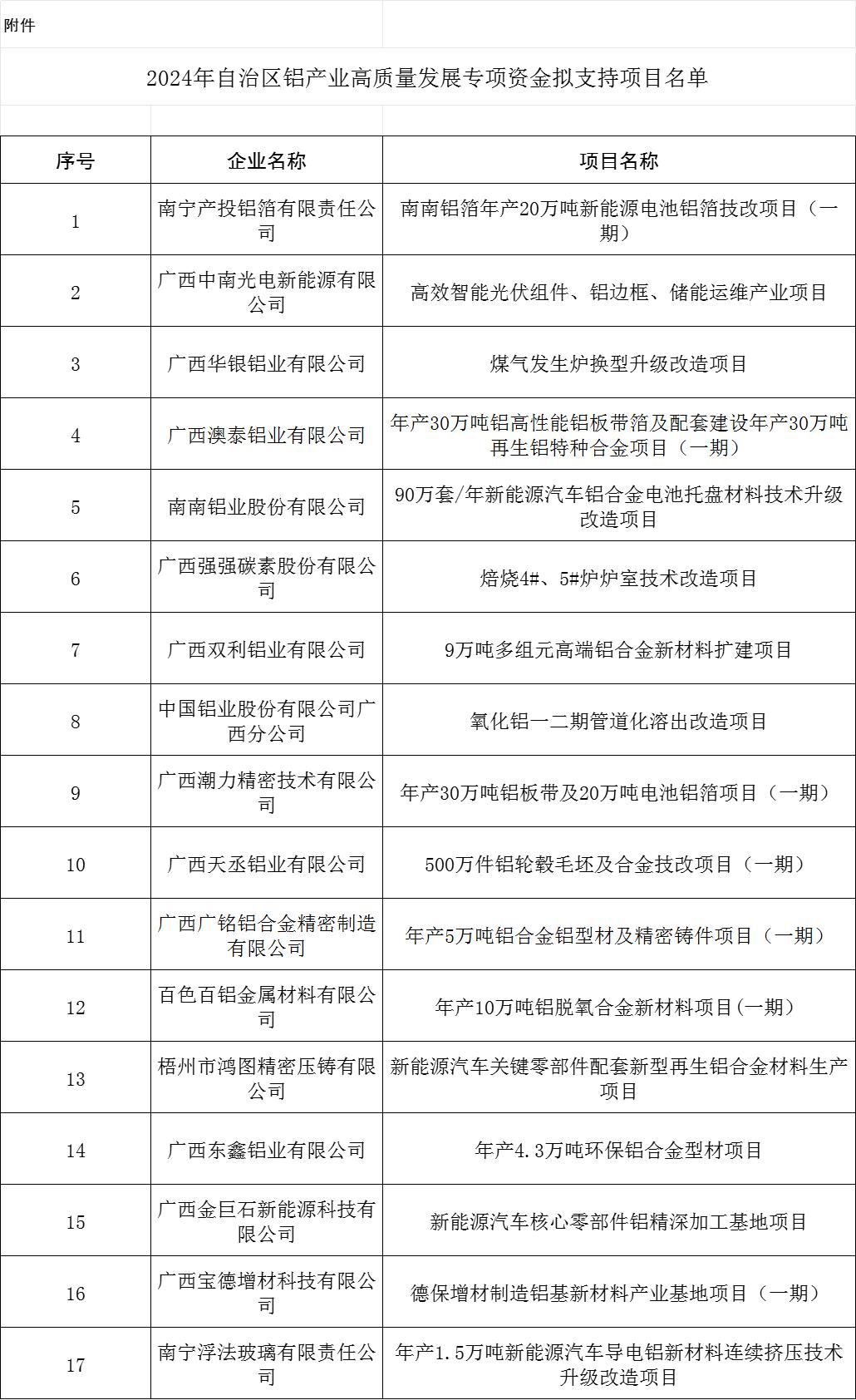 附件

2024年自治区铝产业高质量发展专项资金拟支持项目名单

| 序号 | 企业名称 | 项目名称 |
|---|---|---|
| 1 | 南宁产投铝箔有限责任公司 | 南南铝箔年产20万吨新能源电池铝箔技改项目（一期） |
| 2 | 广西中南光电新能源有限公司 | 高效智能光伏组件、铝边框、储能运维产业项目 |
| 3 | 广西华银铝业有限公司 | 煤气发生炉换型升级改造项目 |
| 4 | 广西澳泰铝业有限公司 | 年产30万吨铝高性能铝板带箔及配套建设年产30万吨再生铝特种合金项目（一期） |
| 5 | 南南铝业股份有限公司 | 90万套/年新能源汽车铝合金电池托盘材料技术升级改造项目 |
| 6 | 广西强强碳素股份有限公司 | 焙烧4#、5#炉炉室技术改造项目 |
| 7 | 广西双利铝业有限公司 | 9万吨多组元高端铝合金新材料扩建项目 |
| 8 | 中国铝业股份有限公司广西分公司 | 氧化铝一二期管道化溶出改造项目 |
| 9 | 广西潮力精密技术有限公司 | 年产30万吨铝板带及20万吨电池铝箔项目（一期） |
| 10 | 广西天丞铝业有限公司 | 500万件铝轮毂毛坯及合金技改项目（一期） |
| 11 | 广西广铭铝合金精密制造有限公司 | 年产5万吨铝合金铝型材及精密铸件项目（一期） |
| 12 | 百色百铝金属材料有限公司 | 年产10万吨铝脱氧合金新材料项目(一期) |
| 13 | 梧州市鸿图精密压铸有限公司 | 新能源汽车关键零部件配套新型再生铝合金材料生产项目 |
| 14 | 广西东鑫铝业有限公司 | 年产4.3万吨环保铝合金型材项目 |
| 15 | 广西金巨石新能源科技有限公司 | 新能源汽车核心零部件铝精深加工基地项目 |
| 16 | 广西宝德增材科技有限公司 | 德保增材制造铝基新材料产业基地项目（一期） |
| 17 | 南宁浮法玻璃有限责任公司 | 年产1.5万吨新能源汽车导电铝新材料连续挤压技术升级改造项目 |